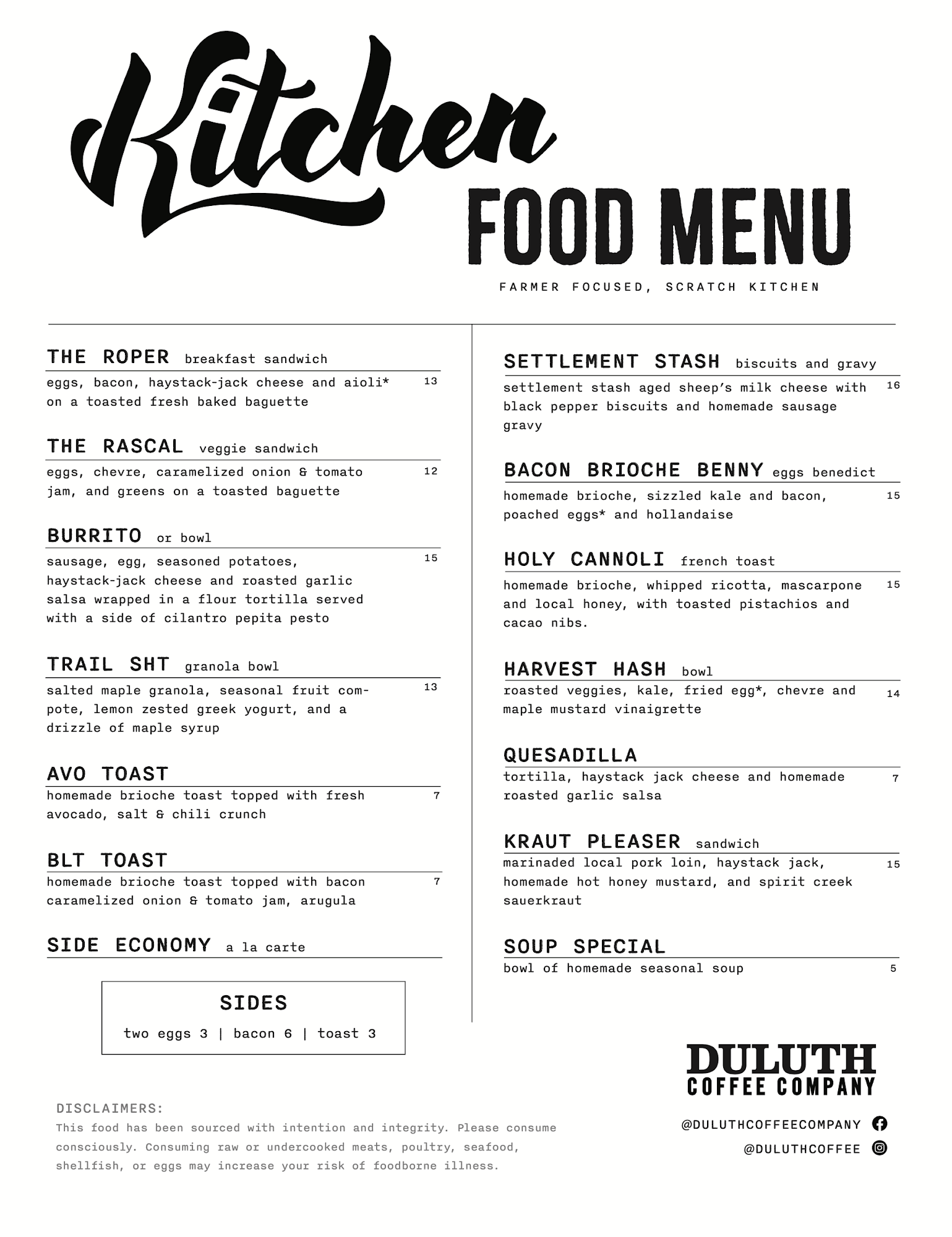 Kitchen

FOOD MENU

FARMER FOCUSED, SCRATCH KITCHEN

THE ROPER breakfast sandwich

eggs, bacon, haystack-jack cheese and aioli* on a toasted fresh baked baguette 13

THE RASCAL veggie sandwich

eggs, chevre, caramelized onion & tomato jam, and greens on a toasted baguette 12

BURRITO or bowl

sausage, egg, seasoned potatoes, haystack-jack cheese and roasted garlic salsa wrapped in a flour tortilla served with a side of cilantro pepita pesto 15

TRAIL SHT granola bowl

salted maple granola, seasonal fruit compote, lemon zested greek yogurt, and a drizzle of maple syrup 13

AVO TOAST

homemade brioche toast topped with fresh avocado, salt & chili crunch 7

BLT TOAST

homemade brioche toast topped with bacon caramelized onion & tomato jam, arugula 7

SIDE ECONOMY a la carte

SIDES

two eggs 3 | bacon 6 | toast 3

SETTLEMENT STASH biscuits and gravy

settlement stash aged sheep's milk cheese with black pepper biscuits and homemade sausage gravy 16

BACON BRIOCHE BENNY eggs benedict

homemade brioche, sizzled kale and bacon, poached eggs* and hollandaise 15

HOLY CANNOLI french toast

homemade brioche, whipped ricotta, mascarpone and local honey, with toasted pistachios and cacao nibs. 15

HARVEST HASH bowl

roasted veggies, kale, fried egg*, chevre and maple mustard vinaigrette 14

QUESADILLA

tortilla, haystack jack cheese and homemade roasted garlic salsa 7

KRAUT PLEASER sandwich

marinaded local pork loin, haystack jack, homemade hot honey mustard, and spirit creek sauerkraut 15

SOUP SPECIAL

bowl of homemade seasonal soup 5

DISCLAIMERS:

This food has been sourced with intention and integrity. Please consume consciously. Consuming raw or undercooked meats, poultry, seafood, shellfish, or eggs may increase your risk of foodborne illness.

DULUTH
COFFEE COMPANY

@DULUTHCOFFEECOMPANY

@DULUTHCOFFEE